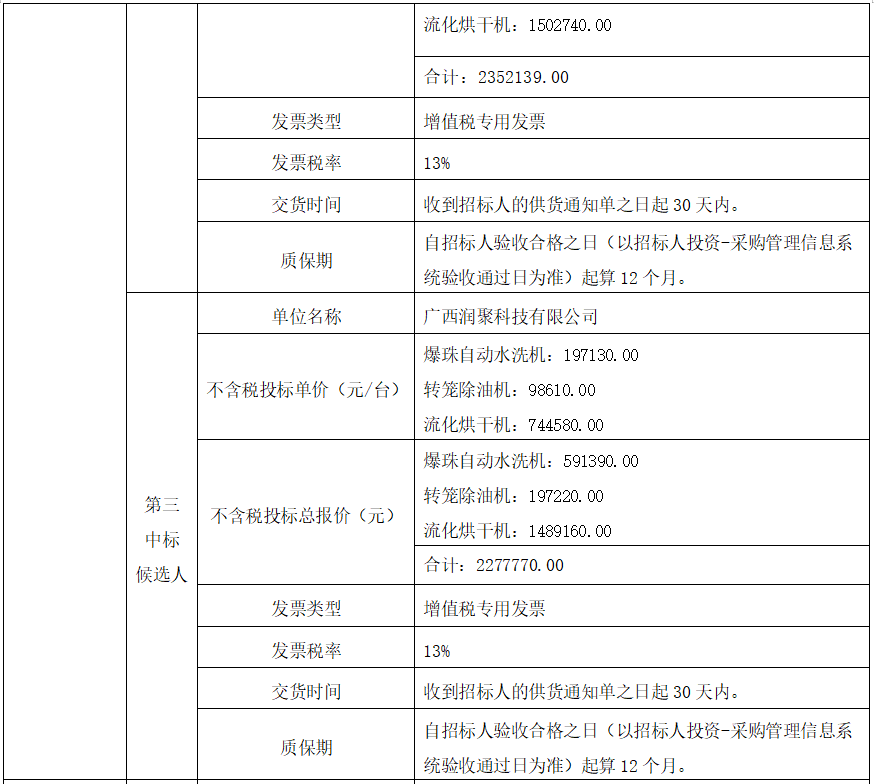 | | | | |
|---|---|---|---|
| | | | 流化烘干机：1502740.00 |
| | | | 合计：2352139.00 |
| | | 发票类型 | 增值税专用发票 |
| | | 发票税率 | 13% |
| | | 交货时间 | 收到招标人的供货通知单之日起 30 天内。 |
| | | 质保期 | 自招标人验收合格之日（以招标人投资-采购管理信息系统验收通过日为准）起算 12 个月。 |
| | 第三中标候选人 | 单位名称 | 广西润聚科技有限公司 |
| | | 不含税投标单价（元/台） | 爆珠自动水洗机：197130.00 转笼除油机：98610.00 流化烘干机：744580.00 |
| | | 不含税投标总报价（元） | 爆珠自动水洗机：591390.00 转笼除油机：197220.00 流化烘干机：1489160.00 |
| | | | 合计：2277770.00 |
| | | 发票类型 | 增值税专用发票 |
| | | 发票税率 | 13% |
| | | 交货时间 | 收到招标人的供货通知单之日起 30 天内。 |
| | | 质保期 | 自招标人验收合格之日（以招标人投资-采购管理信息系统验收通过日为准）起算 12 个月。 |